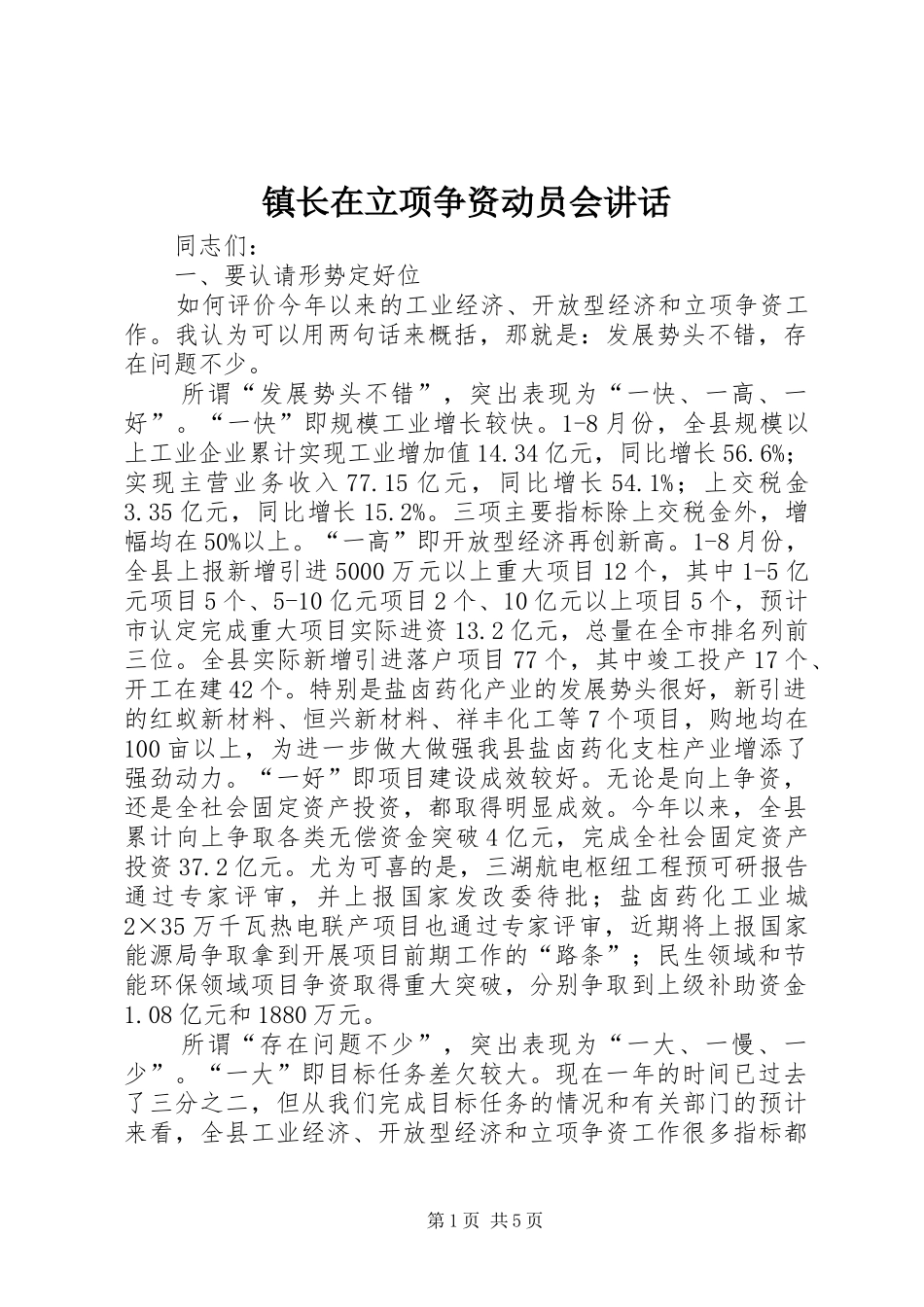 镇长在立项争资动员会讲话

同志们：

一、要认请形势定好位

如何评价今年以来的工业经济、开放型经济和立项争资工作。我认为可以用两句话来概括，那就是：发展势头不错，存在问题不少。

所谓“发展势头不错”，突出表现为“一快、一高、一好”。“一快”即规模工业增长较快。1-8月份，全县规模以上工业企业累计实现工业增加值14.34亿元，同比增长56.6%；实现主营业务收入77.15亿元，同比增长54.1%；上交税金3.35亿元，同比增长15.2%。三项主要指标除上交税金外，增幅均在50%以上。“一高”即开放型经济再创新高。1-8月份，全县上报新增引进5000万元以上重大项目12个，其中1-5亿元项目5个、5-10亿元项目2个、10亿元以上项目5个，预计市认定完成重大项目实际进资13.2亿元，总量在全市排名列前三位。全县实际新增引进落户项目77个，其中竣工投产17个、开工在建42个。特别是盐卤药化产业的发展势头很好，新引进的红蚁新材料、恒兴新材料、祥丰化工等7个项目，购地均在100亩以上，为进一步做大做强我县盐卤药化支柱产业增添了强劲动力。“一好”即项目建设成效较好。无论是向上争资，还是全社会固定资产投资，都取得明显成效。今年以来，全县累计向上争取各类无偿资金突破4亿元，完成全社会固定资产投资37.2亿元。尤为可喜的是，三湖航电枢纽工程预可研报告通过专家评审，并上报国家发改委待批；盐卤药化工业城2×35万千瓦热电联产项目也通过专家评审，近期将上报国家能源局争取拿到开展项目前期工作的“路条”；民生领域和节能环保领域项目争资取得重大突破，分别争取到上级补助资金1.08亿元和1880万元。

所谓“存在问题不少”，突出表现为“一大、一慢、一少”。“一大”即目标任务差欠较大。现在一年的时间已过去了三分之二，但从我们完成目标任务的情况和有关部门的预计来看，全县工业经济、开放型经济和立项争资工作很多指标都

第1页 共5页